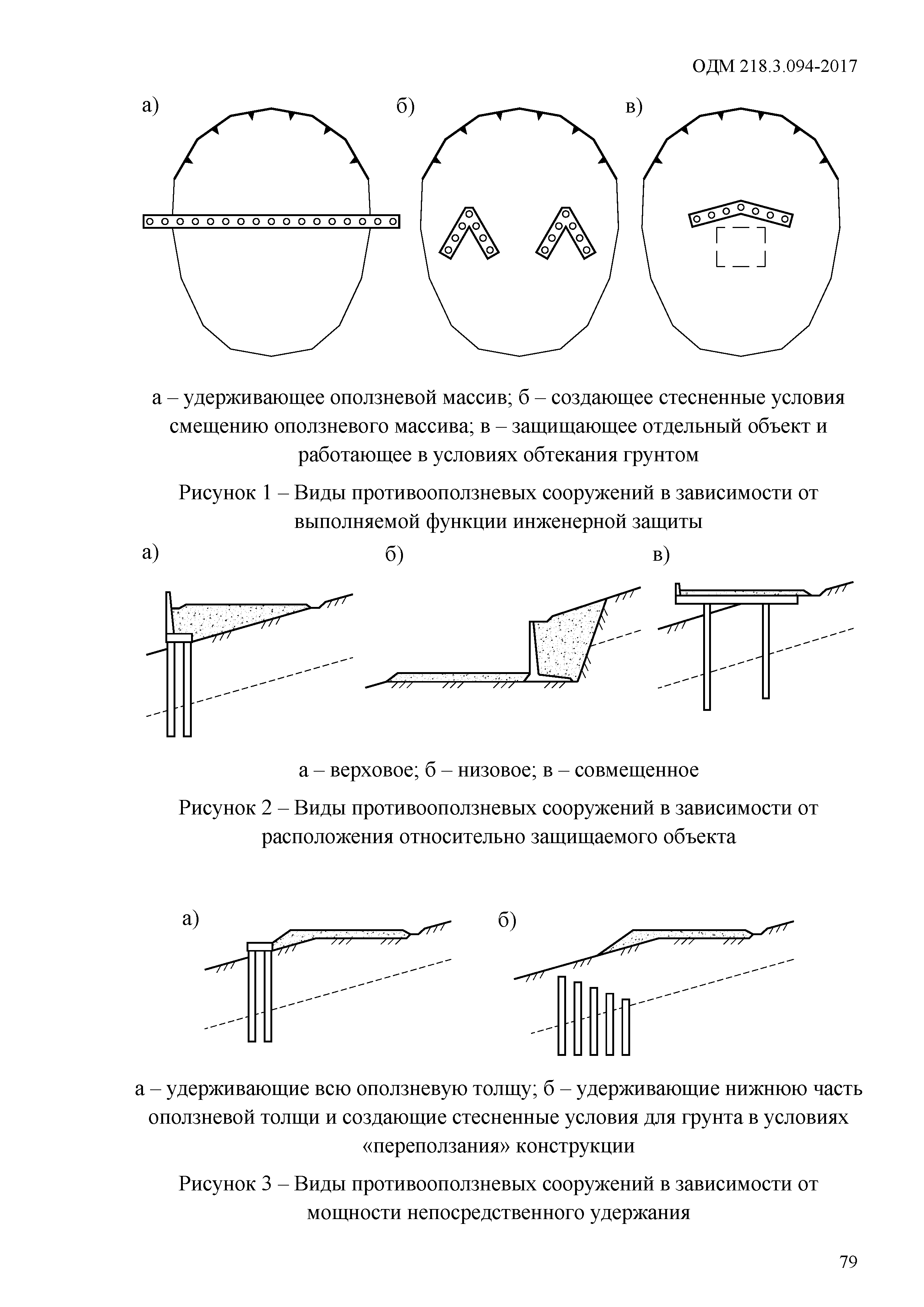 ОДМ 218.3.094-2017

а)

б)

в)

а – удерживающее оползневой массив; б – создающее стесненные условия смещению оползневого массива; в – защищающее отдельный объект и работающее в условиях обтекания грунтом

Рисунок 1 – Виды противооползневых сооружений в зависимости от выполняемой функции инженерной защиты

а)

б)

в)

а – верховое; б – низовое; в – совмещенное

Рисунок 2 – Виды противооползневых сооружений в зависимости от расположения относительно защищаемого объекта

а)

б)

а – удерживающие всю оползневую толщу; б – удерживающие нижнюю часть оползневой толщи и создающие стесненные условия для грунта в условиях «переползания» конструкции

Рисунок 3 – Виды противооползневых сооружений в зависимости от мощности непосредственного удержания

79